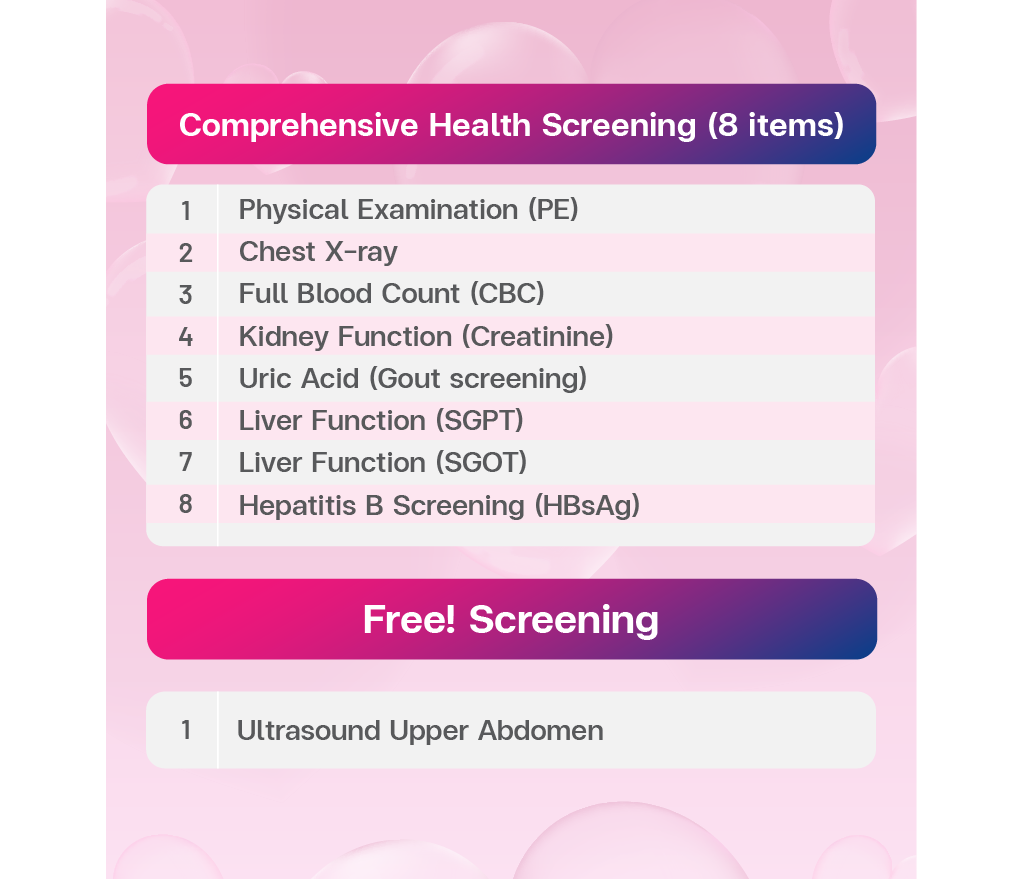 Comprehensive Health Screening (8 items)

1 Physical Examination (PE)
2 Chest X-ray
3 Full Blood Count (CBC)
4 Kidney Function (Creatinine)
5 Uric Acid (Gout screening)
6 Liver Function (SGPT)
7 Liver Function (SGOT)
8 Hepatitis B Screening (HBsAg)

Free! Screening

1 Ultrasound Upper Abdomen